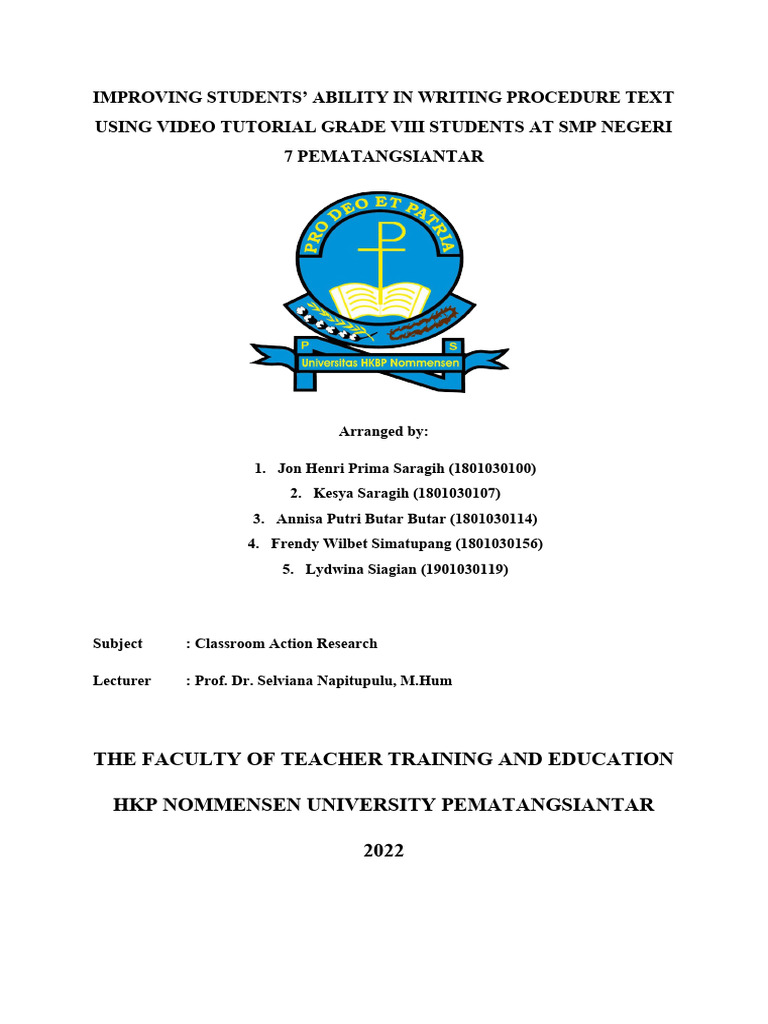 IMPROVING STUDENTS' ABILITY IN WRITING PROCEDURE TEXT USING VIDEO TUTORIAL GRADE VIII STUDENTS AT SMP NEGERI 7 PEMATANGSIANTAR

PRO DEO ET PATRIA

P S

Universitas HKBP Nommensen

Arranged by:

1. Jon Henri Prima Saragih (1801030100)
2. Kesya Saragih (1801030107)
3. Annisa Putri Butar Butar (1801030114)
4. Frendy Wilbet Simatupang (1801030156)
5. Lydwina Siagian (1901030119)

Subject : Classroom Action Research

Lecturer : Prof. Dr. Selviana Napitupulu, M.Hum

THE FACULTY OF TEACHER TRAINING AND EDUCATION

HKP NOMMENSEN UNIVERSITY PEMATANGSIANTAR

2022